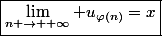 $\lim_{n+\to++\infty} +u_{\varphi(n)} = x$